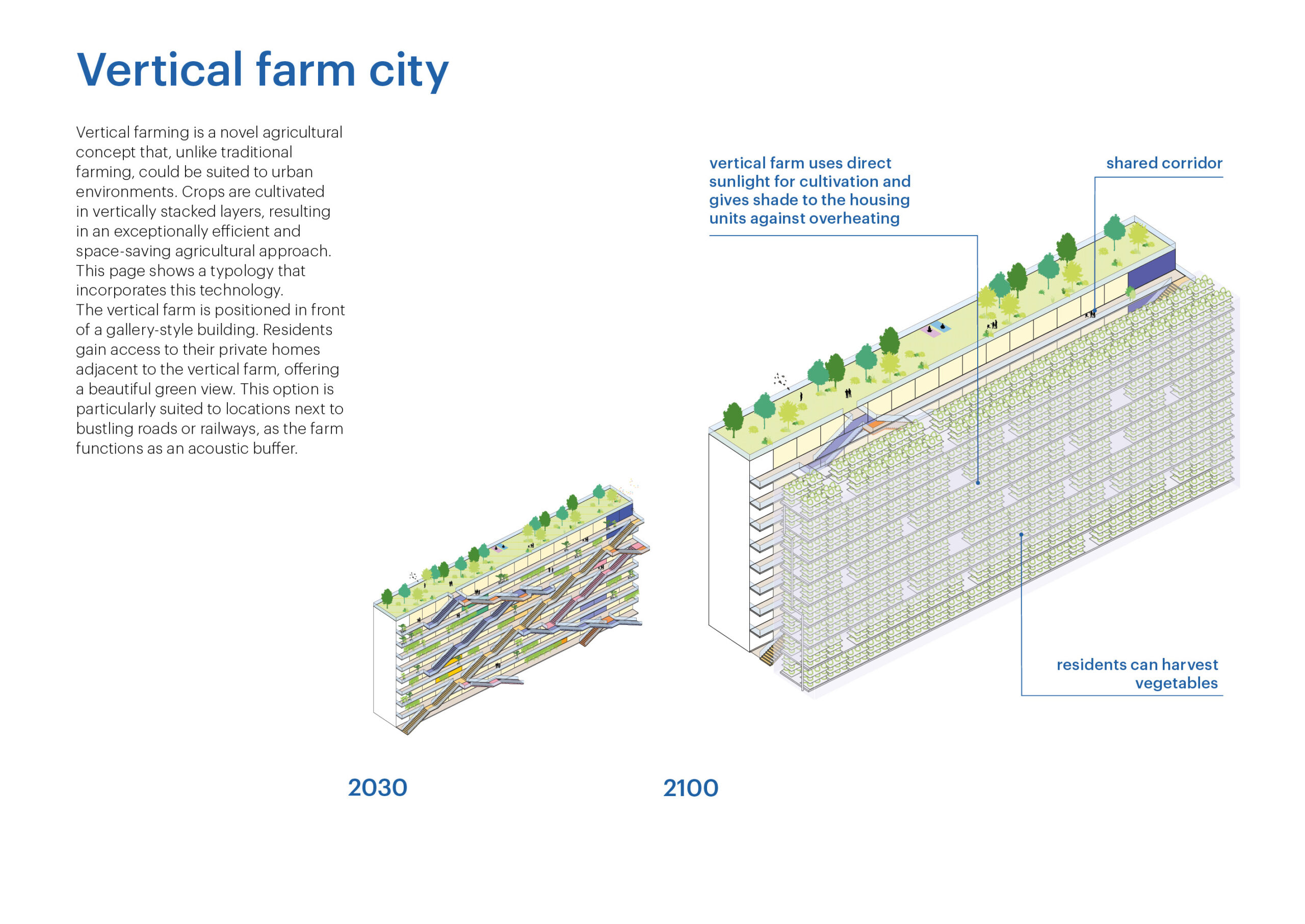 Vertical farm city

Vertical farming is a novel agricultural concept that, unlike traditional farming, could be suited to urban environments. Crops are cultivated in vertically stacked layers, resulting in an exceptionally efficient and space-saving agricultural approach. This page shows a typology that incorporates this technology.
The vertical farm is positioned in front of a gallery-style building. Residents gain access to their private homes adjacent to the vertical farm, offering a beautiful green view. This option is particularly suited to locations next to bustling roads or railways, as the farm functions as an acoustic buffer.

vertical farm uses direct sunlight for cultivation and gives shade to the housing units against overheating

shared corridor

residents can harvest vegetables

2030

2100